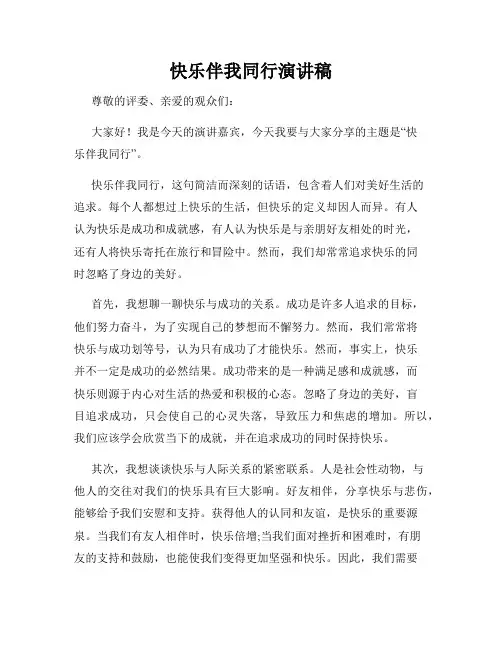 快乐伴我同行演讲稿

尊敬的评委、亲爱的观众们:

大家好！我是今天的演讲嘉宾，今天我要与大家分享的主题是“快乐伴我同行”。

快乐伴我同行，这句简洁而深刻的话语，包含着人们对美好生活的追求。每个人都想过上快乐的生活，但快乐的定义却因人而异。有人认为快乐是成功和成就感，有人认为快乐是与亲朋好友相处的时光，还有人将快乐寄托在旅行和冒险中。然而，我们却常常追求快乐的同时忽略了身边的美好。

首先，我想聊一聊快乐与成功的关系。成功是许多人追求的目标，他们努力奋斗，为了实现自己的梦想而不懈努力。然而，我们常常将快乐与成功划等号，认为只有成功了才能快乐。然而，事实上，快乐并不一定是成功的必然结果。成功带来的是一种满足感和成就感，而快乐则源于内心对生活的热爱和积极的心态。忽略了身边的美好，盲目追求成功，只会使自己的心灵失落，导致压力和焦虑的增加。所以，我们应该学会欣赏当下的成就，并在追求成功的同时保持快乐。

其次，我想谈谈快乐与人际关系的紧密联系。人是社会性动物，与他人的交往对我们的快乐具有巨大影响。好友相伴，分享快乐与悲伤，能够给予我们安慰和支持。获得他人的认同和友谊，是快乐的重要源泉。当我们有友人相伴时，快乐倍增;当我们面对挫折和困难时，有朋友的支持和鼓励，也能使我们变得更加坚强和快乐。因此，我们需要